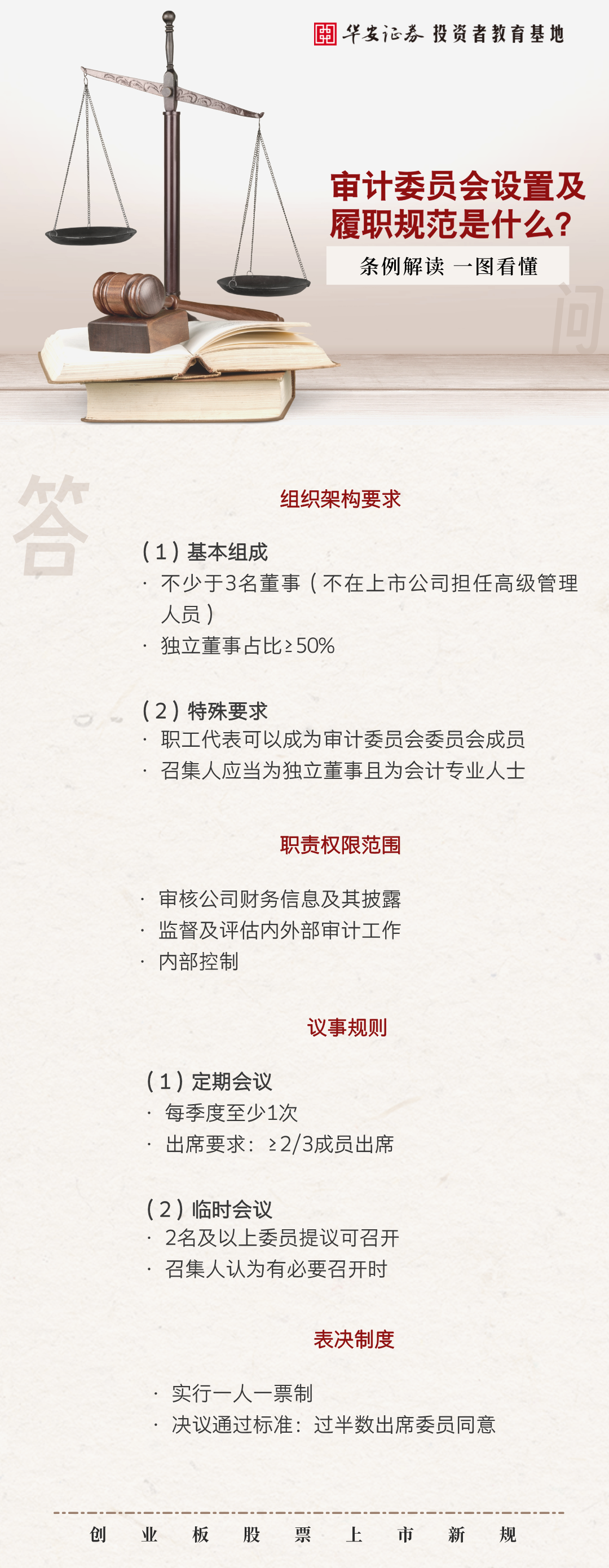 华安证券 投资者教育基地

审计委员会设置及履职规范是什么?

条例解读 一图看懂

问

答

组织架构要求

(1)基本组成
· 不少于3名董事(不在上市公司担任高级管理人员)
· 独立董事占比≥50%

(2)特殊要求
· 职工代表可以成为审计委员会委员会成员
· 召集人应当为独立董事且为会计专业人士

职责权限范围

· 审核公司财务信息及其披露
· 监督及评估内外部审计工作
· 内部控制

议事规则

(1)定期会议
· 每季度至少1次
· 出席要求:≥2/3成员出席

(2)临时会议
· 2名及以上委员提议可召开
· 召集人认为有必要召开时

表决制度

· 实行一人一票制
· 决议通过标准:过半数出席委员同意

创 业 板 股 票 上 市 新 规